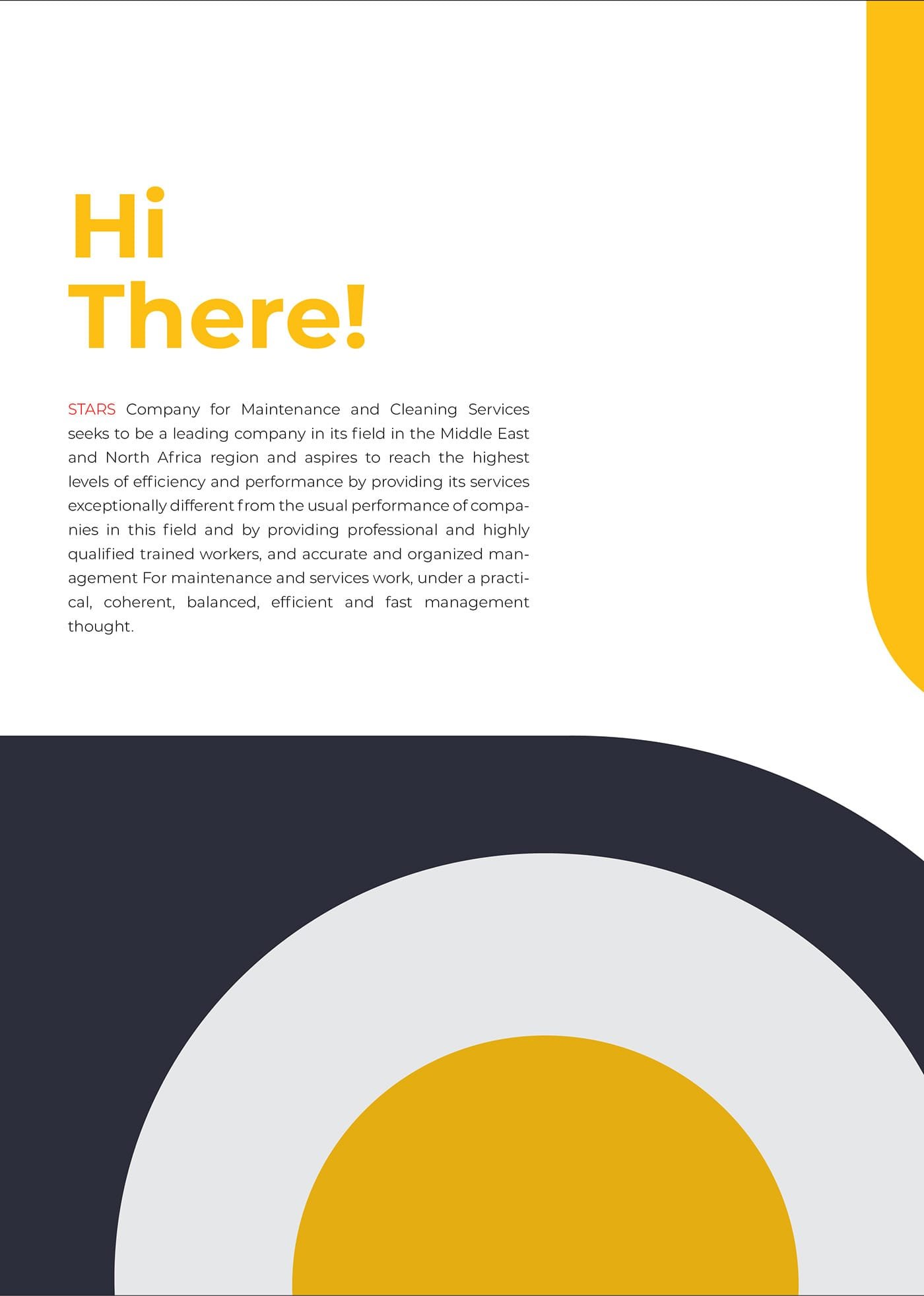 Hi
There!

STARS Company for Maintenance and Cleaning Services seeks to be a leading company in its field in the Middle East and North Africa region and aspires to reach the highest levels of efficiency and performance by providing its services exceptionally different from the usual performance of companies in this field and by providing professional and highly qualified trained workers, and accurate and organized management For maintenance and services work, under a practical, coherent, balanced, efficient and fast management thought.